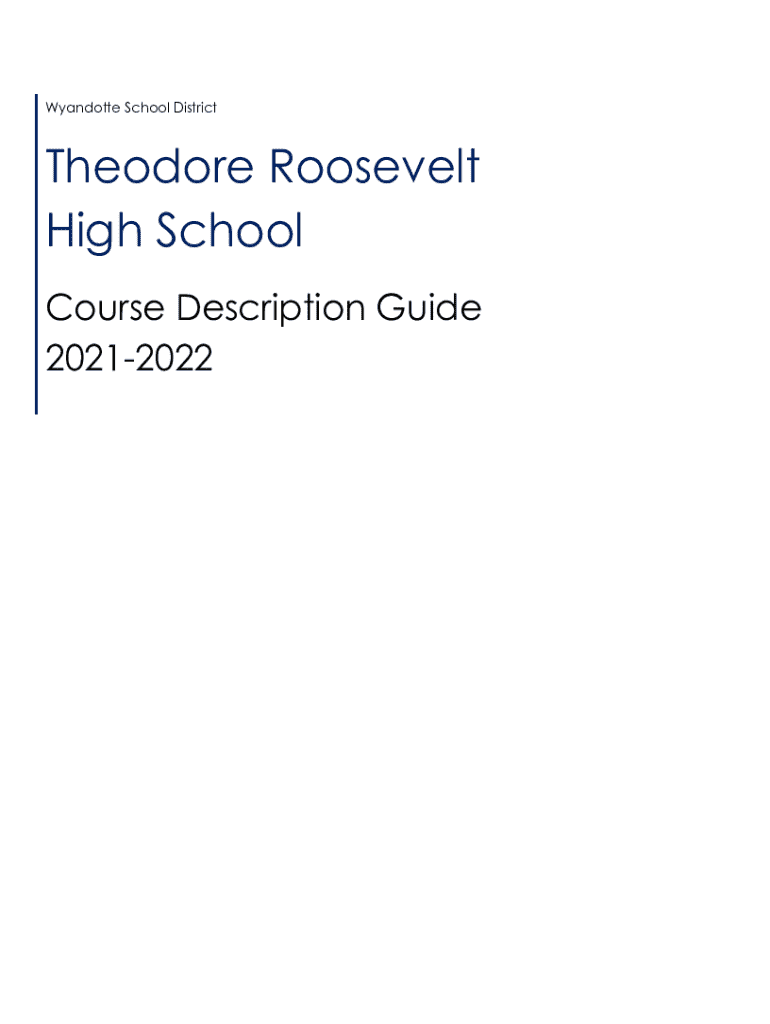 Wyandotte School District

Theodore Roosevelt
High School

Course Description Guide
2021-2022